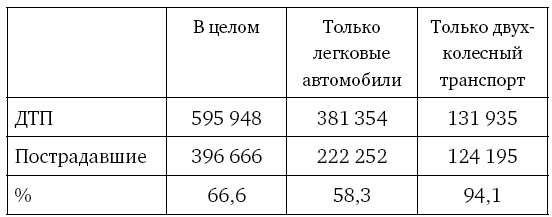 |  | В целом | Только легковые автомобили | Только двухколесный транспорт |
|---|---|---|---|
| ДТП | 595 948 | 381 354 | 131 935 |
| Пострадавшие | 396 666 | 222 252 | 124 195 |
| % | 66,6 | 58,3 | 94,1 |